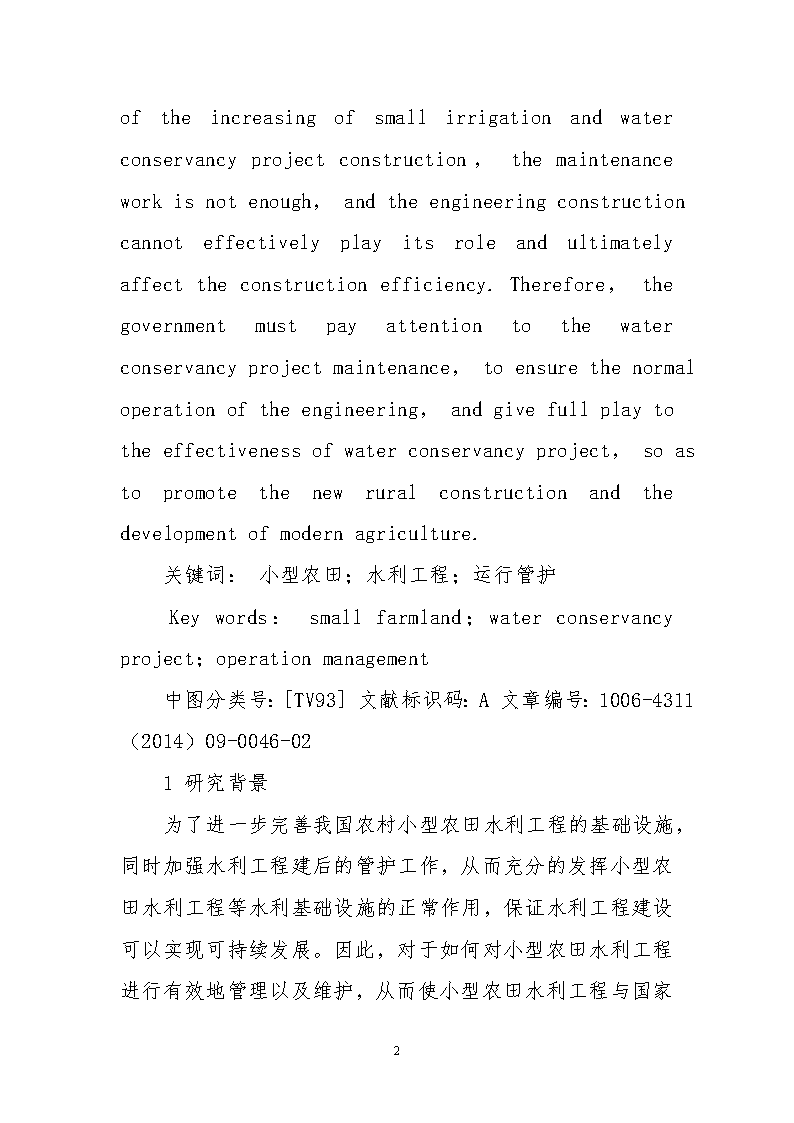 of the increasing of small irrigation and water conservancy project construction， the maintenance work is not enough， and the engineering construction cannot effectively play its role and ultimately affect the construction efficiency. Therefore， the government must pay attention to the water conservancy project maintenance， to ensure the normal operation of the engineering， and give full play to the effectiveness of water conservancy project， so as to promote the new rural construction and the development of modern agriculture.

关键词： 小型农田；水利工程；运行管护

Key words： small farmland；water conservancy project；operation management

中图分类号：[TV93] 文献标识码：A 文章编号：1006-4311（2014）09-0046-02

1 研究背景

为了进一步完善我国农村小型农田水利工程的基础设施，同时加强水利工程建后的管护工作，从而充分的发挥小型农田水利工程等水利基础设施的正常作用，保证水利工程建设可以实现可持续发展。因此，对于如何对小型农田水利工程进行有效地管理以及维护，从而使小型农田水利工程与国家

2